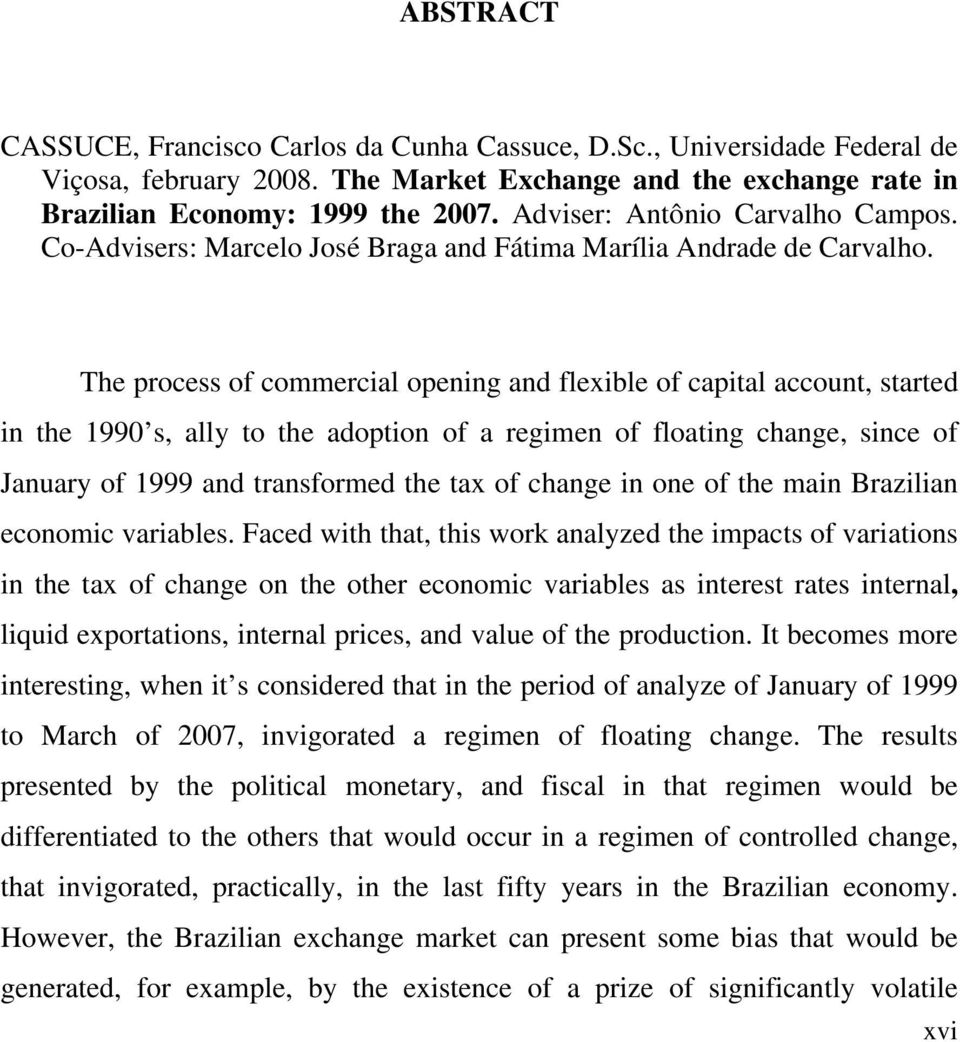 ABSTRACT

CASSUCE, Francisco Carlos da Cunha Cassuce, D.Sc., Universidade Federal de Viçosa, february 2008. The Market Exchange and the exchange rate in Brazilian Economy: 1999 the 2007. Adviser: Antônio Carvalho Campos. Co-Advisers: Marcelo José Braga and Fátima Marília Andrade de Carvalho.

The process of commercial opening and flexible of capital account, started in the 1990 s, ally to the adoption of a regimen of floating change, since of January of 1999 and transformed the tax of change in one of the main Brazilian economic variables. Faced with that, this work analyzed the impacts of variations in the tax of change on the other economic variables as interest rates internal, liquid exportations, internal prices, and value of the production. It becomes more interesting, when it s considered that in the period of analyze of January of 1999 to March of 2007, invigorated a regimen of floating change. The results presented by the political monetary, and fiscal in that regimen would be differentiated to the others that would occur in a regimen of controlled change, that invigorated, practically, in the last fifty years in the Brazilian economy. However, the Brazilian exchange market can present some bias that would be generated, for example, by the existence of a prize of significantly volatile

xvi